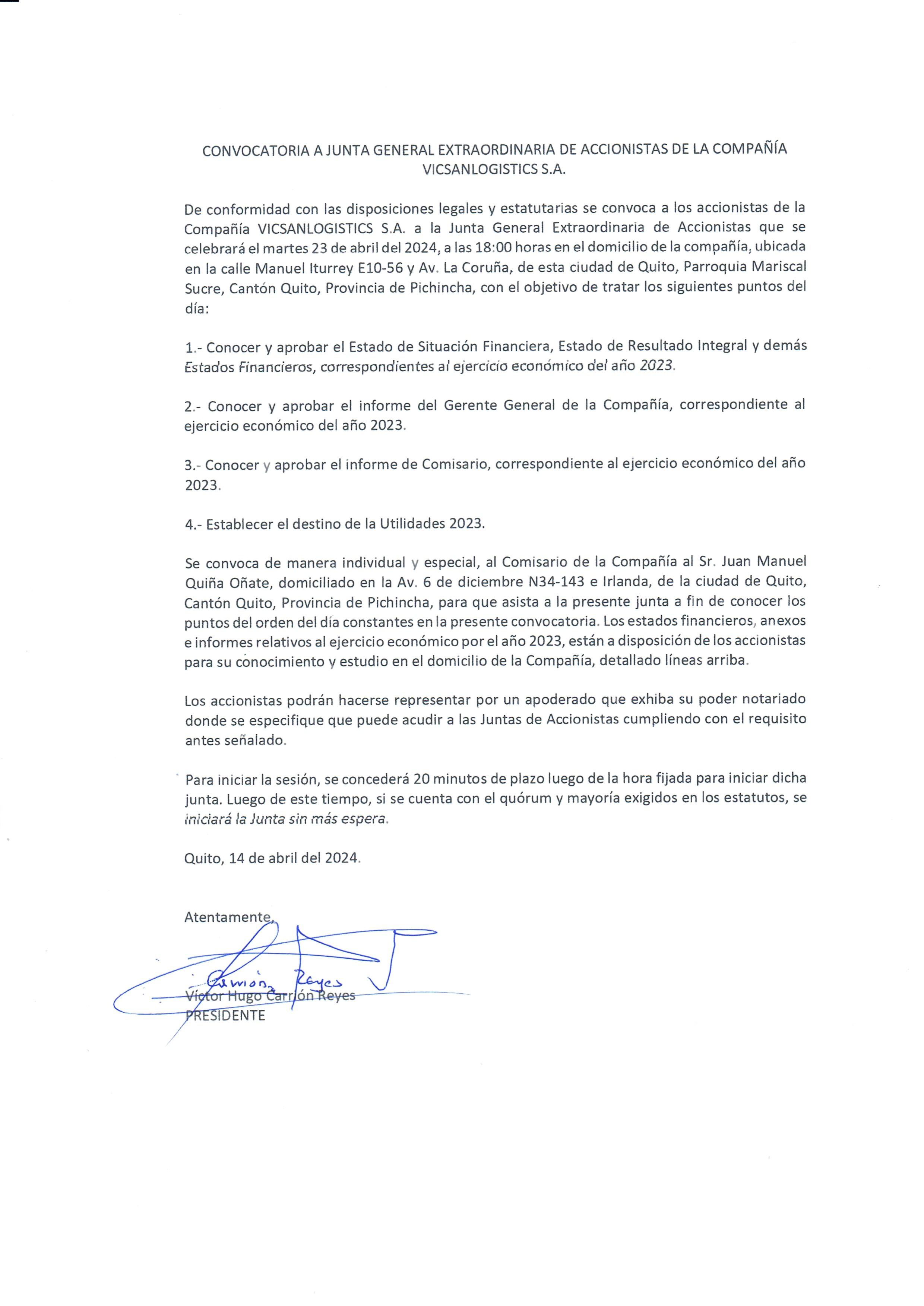 CONVOCATORIA A JUNTA GENERAL EXTRAORDINARIA DE ACCIONISTAS DE LA COMPAÑÍA VICSANLOGISTICS S.A.

De conformidad con las disposiciones legales y estatutarias se convoca a los accionistas de la Compañía VICSANLOGISTICS S.A. a la Junta General Extraordinaria de Accionistas que se celebrará el martes 23 de abril del 2024, a las 18:00 horas en el domicilio de la compañía, ubicada en la calle Manuel Iturrey E10-56 y Av. La Coruña, de esta ciudad de Quito, Parroquia Mariscal Sucre, Cantón Quito, Provincia de Pichincha, con el objetivo de tratar los siguientes puntos del día:

1.- Conocer y aprobar el Estado de Situación Financiera, Estado de Resultado Integral y demás Estados Financieros, correspondientes al ejercicio económico del año 2023.

2.- Conocer y aprobar el informe del Gerente General de la Compañía, correspondiente al ejercicio económico del año 2023.

3.- Conocer y aprobar el informe de Comisario, correspondiente al ejercicio económico del año 2023.

4.- Establecer el destino de la Utilidades 2023.

Se convoca de manera individual y especial, al Comisario de la Compañía al Sr. Juan Manuel Quiña Oñate, domiciliado en la Av. 6 de diciembre N34-143 e Irlanda, de la ciudad de Quito, Cantón Quito, Provincia de Pichincha, para que asista a la presente junta a fin de conocer los puntos del orden del día constantes en la presente convocatoria. Los estados financieros, anexos e informes relativos al ejercicio económico por el año 2023, están a disposición de los accionistas para su conocimiento y estudio en el domicilio de la Compañía, detallado líneas arriba.

Los accionistas podrán hacerse representar por un apoderado que exhiba su poder notariado donde se especifique que puede acudir a las Juntas de Accionistas cumpliendo con el requisito antes señalado.

Para iniciar la sesión, se concederá 20 minutos de plazo luego de la hora fijada para iniciar dicha junta. Luego de este tiempo, si se cuenta con el quórum y mayoría exigidos en los estatutos, se iniciará la Junta sin más espera.

Quito, 14 de abril del 2024.

Atentamente,

Carrión Reyes
Víctor Hugo Carrión Reyes
PRESIDENTE